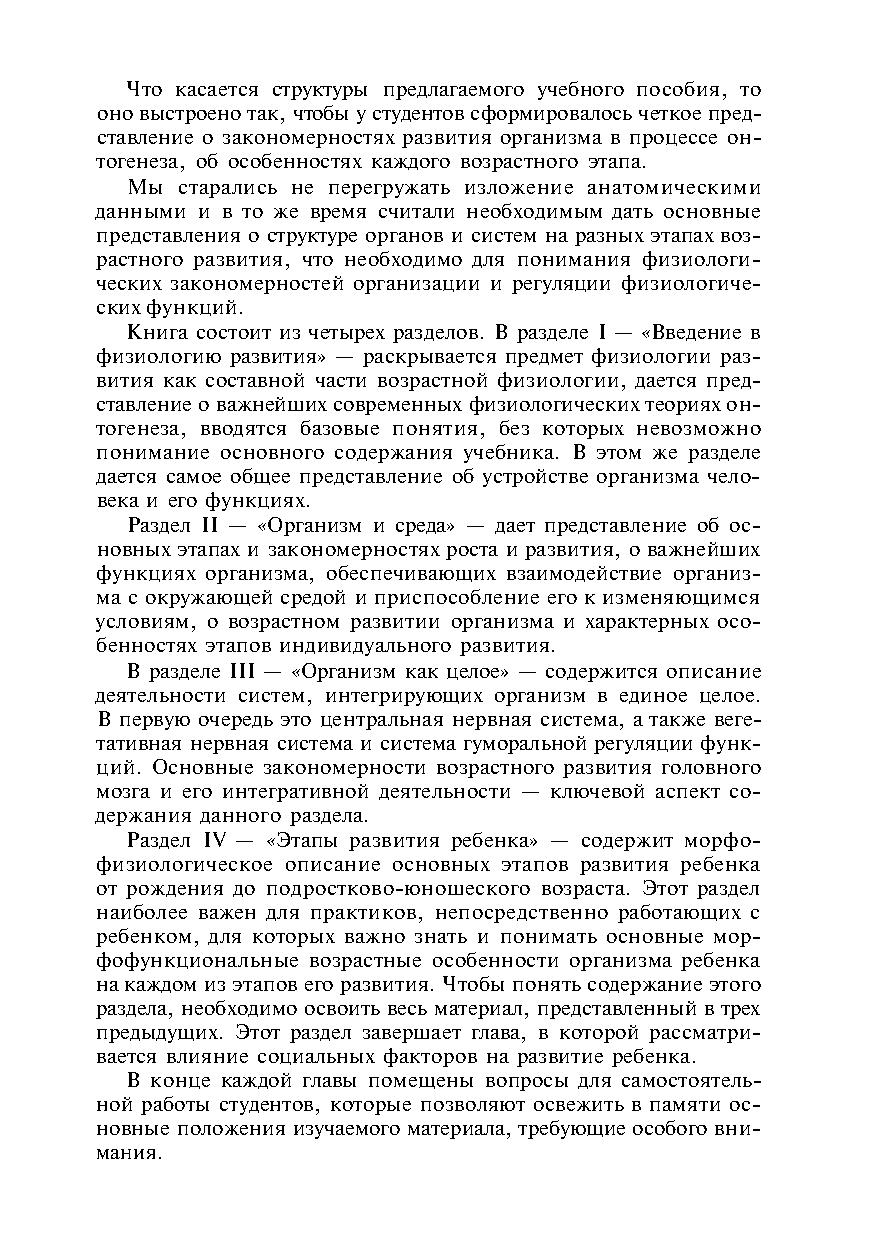 Что касается структуры предлагаемого учебного пособия, то оно выстроено так, чтобы у студентов сформировалось четкое представление о закономерностях развития организма в процессе онтогенеза, об особенностях каждого возрастного этапа.

Мы старались не перегружать изложение анатомическими данными и в то же время считали необходимым дать основные представления о структуре органов и систем на разных этапах возрастного развития, что необходимо для понимания физиологических закономерностей организации и регуляции физиологических функций.

Книга состоит из четырех разделов. В разделе I — «Введение в физиологию развития» — раскрывается предмет физиологии развития как составной части возрастной физиологии, дается представление о важнейших современных физиологических теориях онтогенеза, вводятся базовые понятия, без которых невозможно понимание основного содержания учебника. В этом же разделе дается самое общее представление об устройстве организма человека и его функциях.

Раздел II — «Организм и среда» — дает представление об основных этапах и закономерностях роста и развития, о важнейших функциях организма, обеспечивающих взаимодействие организма с окружающей средой и приспособление его к изменяющимся условиям, о возрастном развитии организма и характерных особенностях этапов индивидуального развития.

В разделе III — «Организм как целое» — содержится описание деятельности систем, интегрирующих организм в единое целое. В первую очередь это центральная нервная система, а также вегетативная нервная система и система гуморальной регуляции функций. Основные закономерности возрастного развития головного мозга и его интегративной деятельности — ключевой аспект содержания данного раздела.

Раздел IV — «Этапы развития ребенка» — содержит морфофизиологическое описание основных этапов развития ребенка от рождения до подростково-юношеского возраста. Этот раздел наиболее важен для практиков, непосредственно работающих с ребенком, для которых важно знать и понимать основные морфофункциональные возрастные особенности организма ребенка на каждом из этапов его развития. Чтобы понять содержание этого раздела, необходимо освоить весь материал, представленный в трех предыдущих. Этот раздел завершает глава, в которой рассматривается влияние социальных факторов на развитие ребенка.

В конце каждой главы помещены вопросы для самостоятельной работы студентов, которые позволяют освежить в памяти основные положения изучаемого материала, требующие особого внимания.